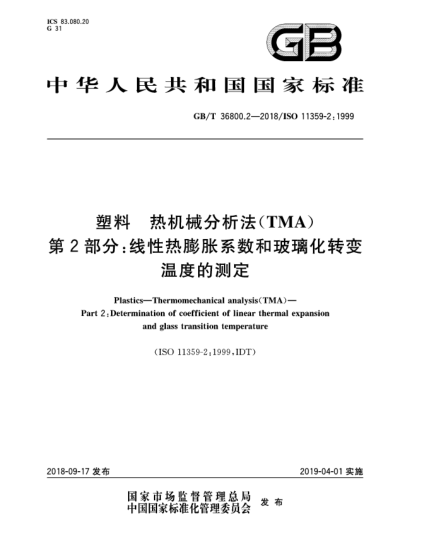 ICS 83.080.20
G 31

GB

中华人民共和国国家标准

GB/T 36800.2—2018/ISO 11359-2:1999

塑料　热机械分析法(TMA)
第2部分:线性热膨胀系数和玻璃化转变温度的测定

Plastics—Thermomechanical analysis(TMA)—
Part 2:Determination of coefficient of linear thermal expansion and glass transition temperature

(ISO 11359-2:1999,IDT)

2018-09-17 发布

2019-04-01 实施

国家市场监督管理总局
中国国家标准化管理委员会
发布